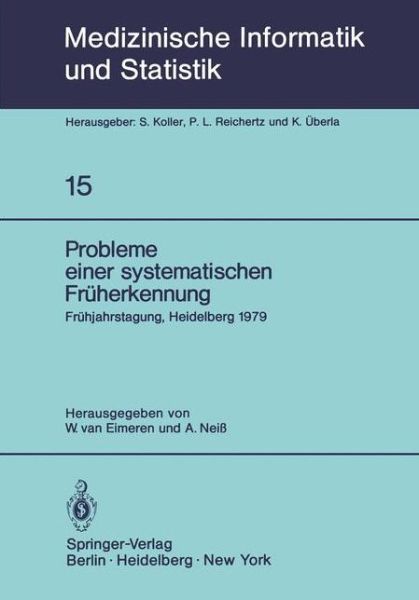 Medizinische Informatik und Statistik

Herausgeber: S. Koller, P. L. Reichertz und K. Überla

15

Probleme einer systematischen Früherkennung

Frühjahrstagung, Heidelberg 1979

Herausgegeben von
W. van Eimeren und A. Neiß

Springer-Verlag
Berlin · Heidelberg · New York